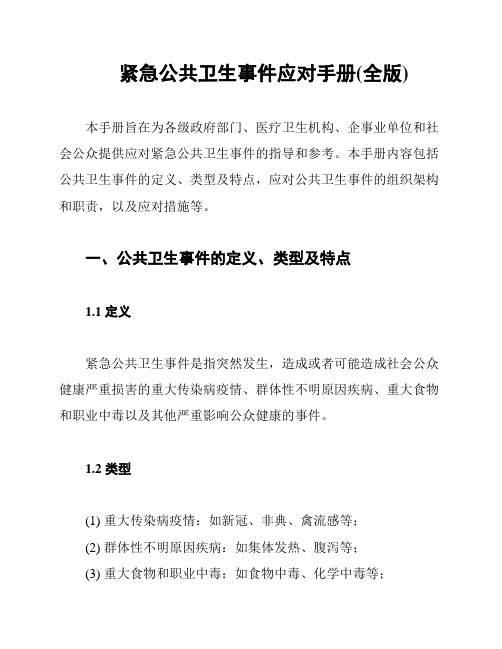 紧急公共卫生事件应对手册(全版)

本手册旨在为各级政府部门、医疗卫生机构、企事业单位和社会公众提供应对紧急公共卫生事件的指导和参考。本手册内容包括公共卫生事件的定义、类型及特点，应对公共卫生事件的组织架构和职责，以及应对措施等。

一、公共卫生事件的定义、类型及特点

1.1 定义

紧急公共卫生事件是指突然发生，造成或者可能造成社会公众健康严重损害的重大传染病疫情、群体性不明原因疾病、重大食物和职业中毒以及其他严重影响公众健康的事件。

1.2 类型

(1) 重大传染病疫情：如新冠、非典、禽流感等；
(2) 群体性不明原因疾病：如集体发热、腹泻等；
(3) 重大食物和职业中毒：如食物中毒、化学中毒等；